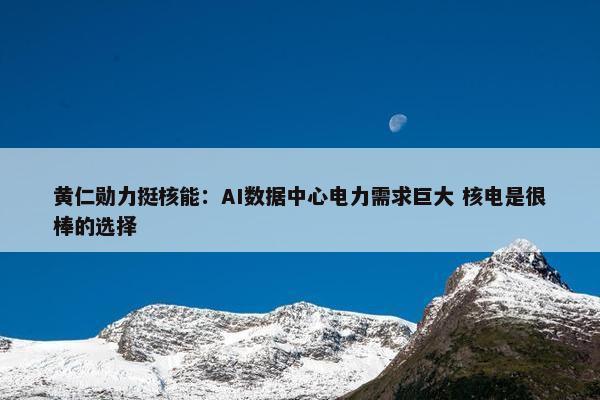 黄仁勋力挺核能：AI数据中心电力需求巨大 核电是很棒的选择